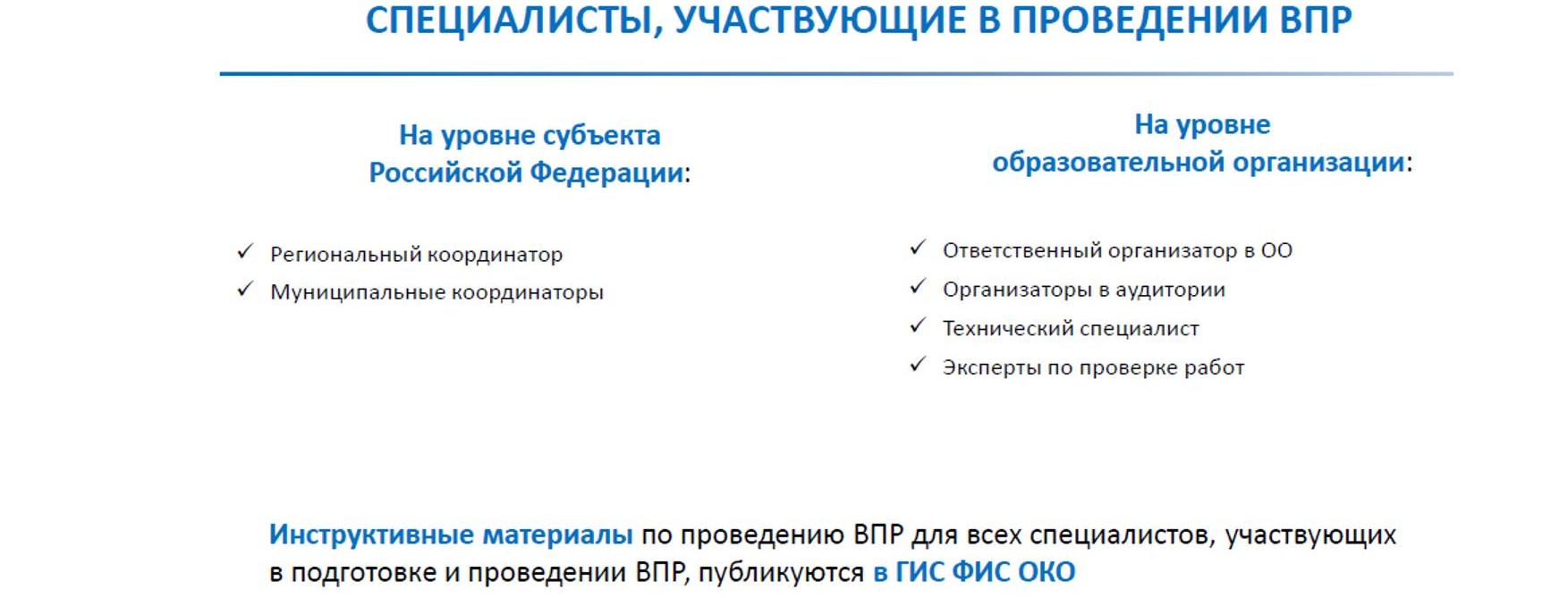 СПЕЦИАЛИСТЫ, УЧАСТВУЮЩИЕ В ПРОВЕДЕНИИ ВПР

На уровне субъекта Российской Федерации:

✓ Региональный координатор
✓ Муниципальные координаторы

На уровне образовательной организации:

✓ Ответственный организатор в ОО
✓ Организаторы в аудитории
✓ Технический специалист
✓ Эксперты по проверке работ

Инструктивные материалы по проведению ВПР для всех специалистов, участвующих в подготовке и проведении ВПР, публикуются в ГИС ФИС ОКО